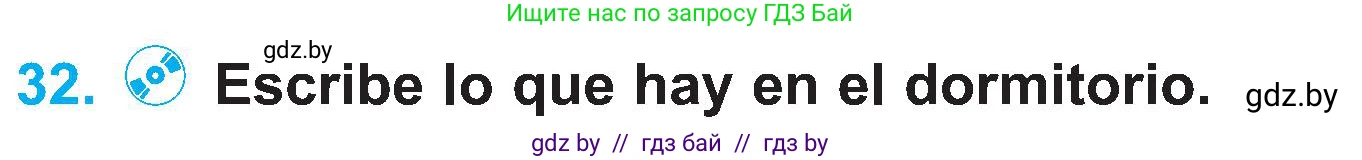 Ищите нас по запросу ГДЗ Бай

gdz.by

32. Escribe lo que hay en el dormitorio. gdz.by

gdz by // гдз бай // гдз by